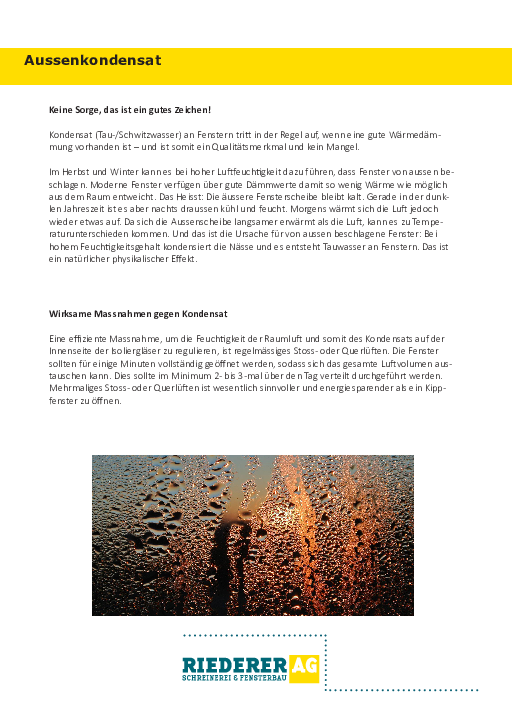 Aussenkondensat

Keine Sorge, das ist ein gutes Zeichen!

Kondensat (Tau-/Schwitzwasser) an Fenstern tritt in der Regel auf, wenn eine gute Wärmedämmung vorhanden ist – und ist somit ein Qualitätsmerkmal und kein Mangel.

Im Herbst und Winter kann es bei hoher Luftfeuchtigkeit dazu führen, dass Fenster von aussen beschlagen. Moderne Fenster verfügen über gute Dämmwerte damit so wenig Wärme wie möglich aus dem Raum entweicht. Das Heisst: Die äussere Fensterscheibe bleibt kalt. Gerade in der dunklen Jahreszeit ist es aber nachts draussen kühl und feucht. Morgens wärmt sich die Luft jedoch wieder etwas auf. Da sich die Aussenscheibe langsamer erwärmt als die Luft, kann es zu Temperaturunterschieden kommen. Und das ist die Ursache für von aussen beschlagene Fenster: Bei hohem Feuchtigkeitsgehalt kondensiert die Nässe und es entsteht Tauwasser an Fenstern. Das ist ein natürlicher physikalischer Effekt.

Wirksame Massnahmen gegen Kondensat

Eine effiziente Massnahme, um die Feuchtigkeit der Raumluft und somit des Kondensats auf der Innenseite der Isoliergläser zu regulieren, ist regelmässiges Stoss- oder Querlüften. Die Fenster sollten für einige Minuten vollständig geöffnet werden, sodass sich das gesamte Luftvolumen austauschen kann. Dies sollte im Minimum 2- bis 3-mal über den Tag verteilt durchgeführt werden. Mehrmaliges Stoss- oder Querlüften ist wesentlich sinnvoller und energiesparender als ein Kippfenster zu öffnen.

RIEDERER AG
SCHREINEREI & FENSTERBAU